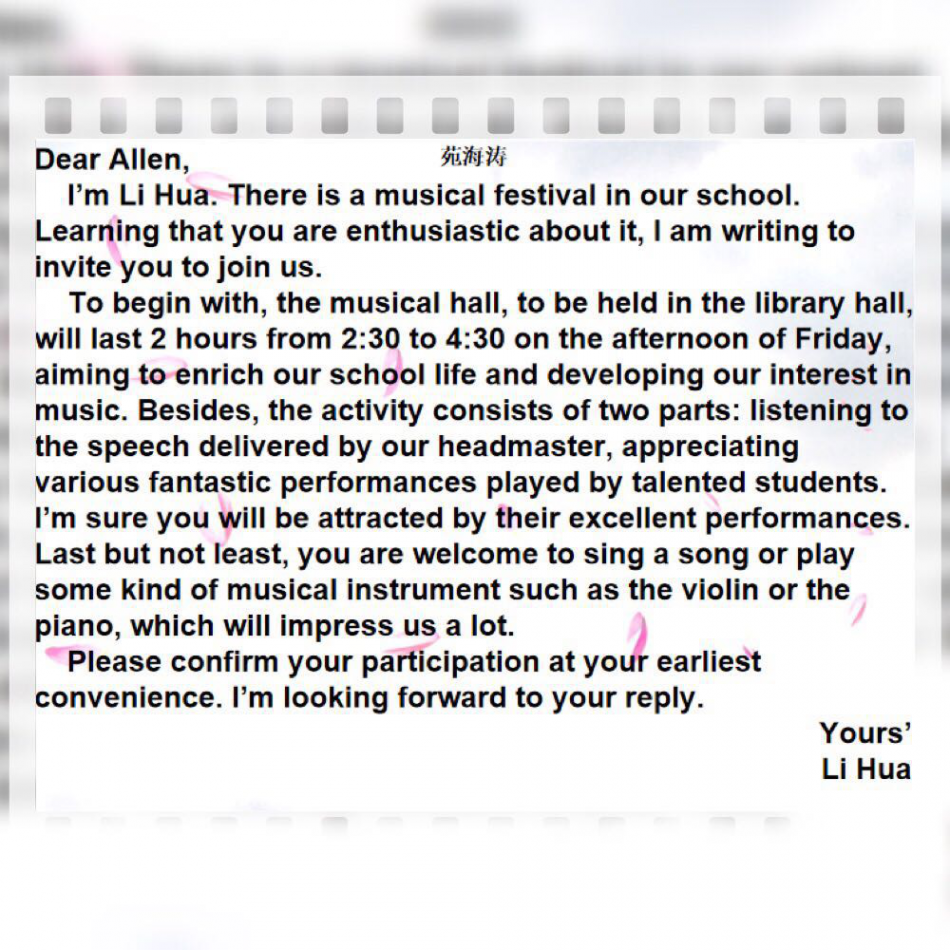 Dear Allen,
苑海涛

I'm Li Hua. There is a musical festival in our school. Learning that you are enthusiastic about it, I am writing to invite you to join us.

To begin with, the musical hall, to be held in the library hall, will last 2 hours from 2:30 to 4:30 on the afternoon of Friday, aiming to enrich our school life and developing our interest in music. Besides, the activity consists of two parts: listening to the speech delivered by our headmaster, appreciating various fantastic performances played by talented students. I'm sure you will be attracted by their excellent performances. Last but not least, you are welcome to sing a song or play some kind of musical instrument such as the violin or the piano, which will impress us a lot.

Please confirm your participation at your earliest convenience. I'm looking forward to your reply.

Yours'
Li Hua